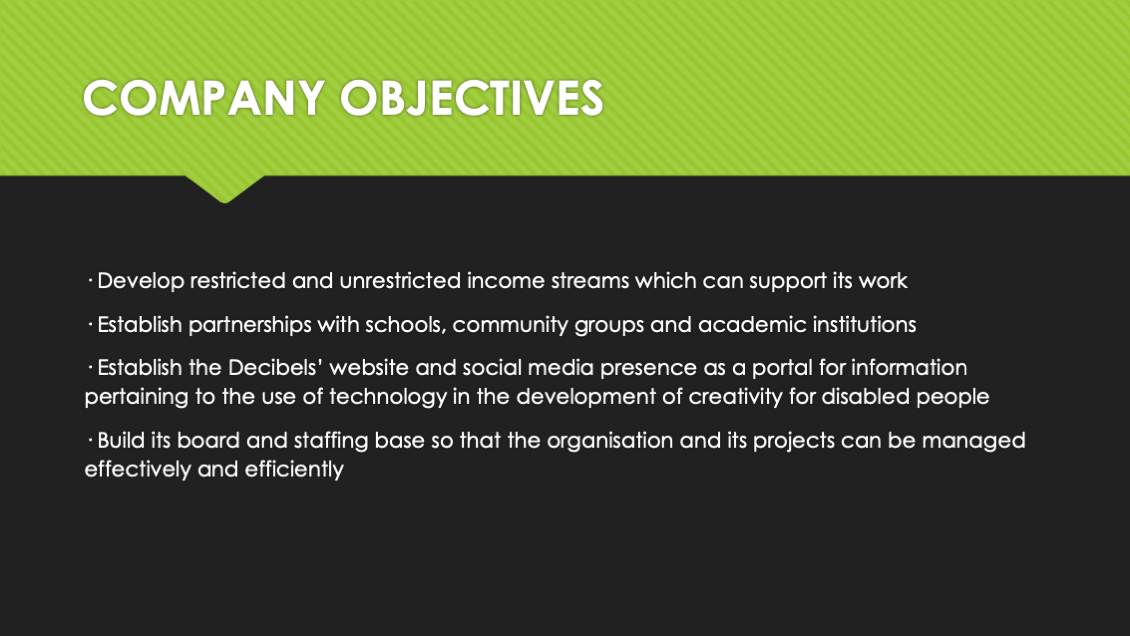 COMPANY OBJECTIVES

· Develop restricted and unrestricted income streams which can support its work

· Establish partnerships with schools, community groups and academic institutions

· Establish the Decibels' website and social media presence as a portal for information pertaining to the use of technology in the development of creativity for disabled people

· Build its board and staffing base so that the organisation and its projects can be managed effectively and efficiently